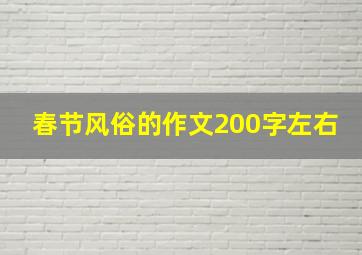 春节风俗的作文200字左右